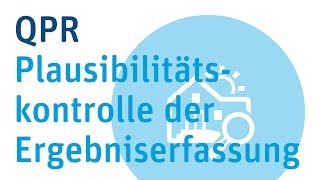 QPR
Plausibilitätskontrolle der Ergebniserfassung